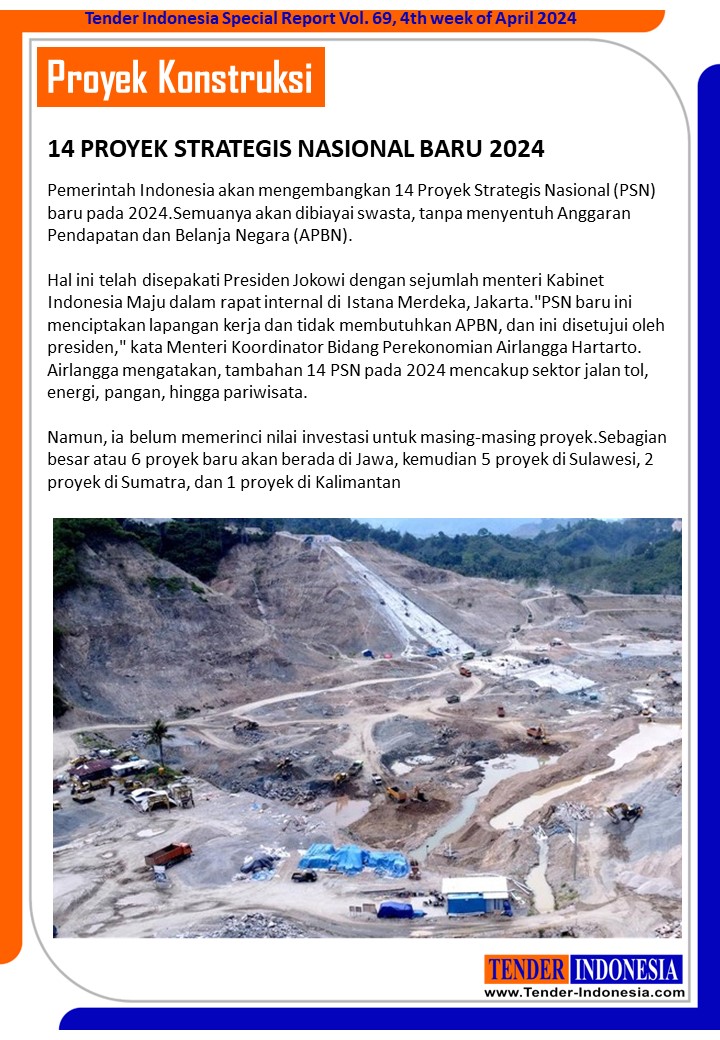 Tender Indonesia Special Report Vol. 69, 4th week of April 2024

Proyek Konstruksi

14 PROYEK STRATEGIS NASIONAL BARU 2024

Pemerintah Indonesia akan mengembangkan 14 Proyek Strategis Nasional (PSN) baru pada 2024.Semuanya akan dibiayai swasta, tanpa menyentuh Anggaran Pendapatan dan Belanja Negara (APBN).

Hal ini telah disepakati Presiden Jokowi dengan sejumlah menteri Kabinet Indonesia Maju dalam rapat internal di Istana Merdeka, Jakarta."PSN baru ini menciptakan lapangan kerja dan tidak membutuhkan APBN, dan ini disetujui oleh presiden," kata Menteri Koordinator Bidang Perekonomian Airlangga Hartarto. Airlangga mengatakan, tambahan 14 PSN pada 2024 mencakup sektor jalan tol, energi, pangan, hingga pariwisata.

Namun, ia belum memerinci nilai investasi untuk masing-masing proyek.Sebagian besar atau 6 proyek baru akan berada di Jawa, kemudian 5 proyek di Sulawesi, 2 proyek di Sumatra, dan 1 proyek di Kalimantan

TENDER INDONESIA
www.Tender-Indonesia.com